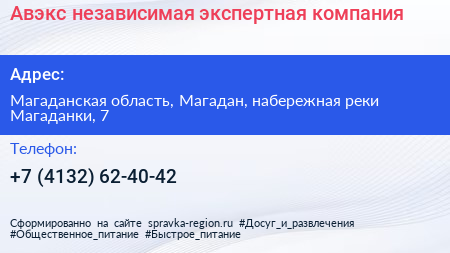 Авэкс независимая экспертная компания

Адрес:

Магаданская область, Магадан, набережная реки Магаданки, 7

Телефон:

+7 (4132) 62-40-42

Сформированно на сайте spravka-region.ru #Досуг_и_развлечения #Общественное_питание #Быстрое_питание